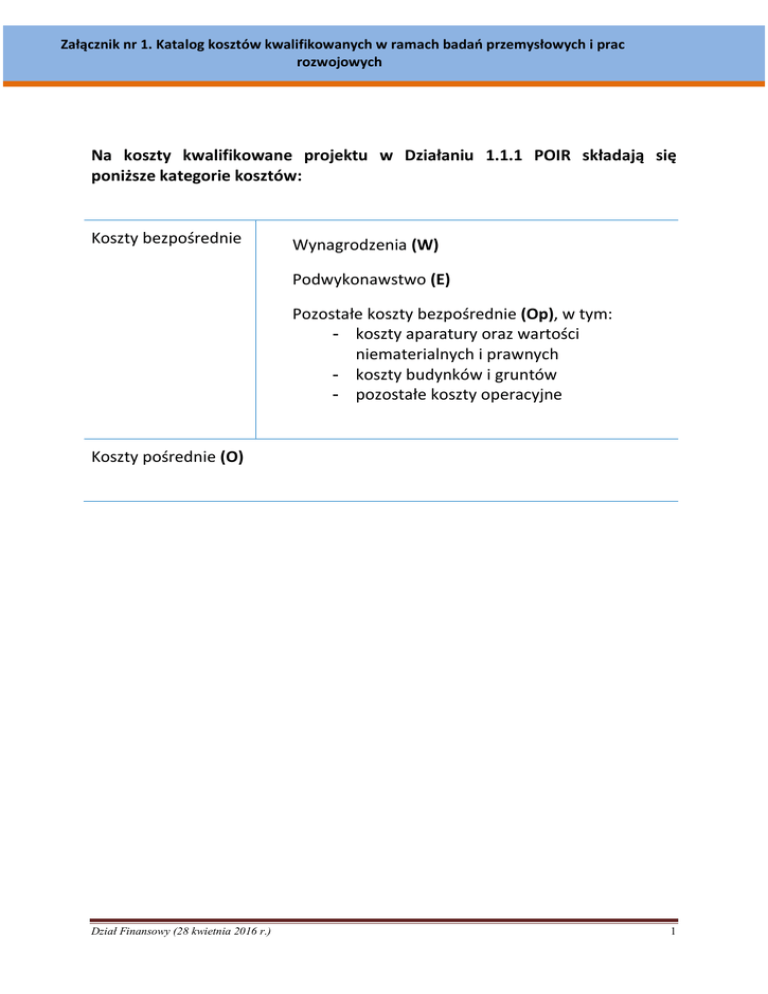 Załącznik nr 1. Katalog kosztów kwalifikowanych w ramach badań przemysłowych i prac rozwojowych

Na koszty kwalifikowane projektu w Działaniu 1.1.1 POIR składają się poniższe kategorie kosztów:

| Koszty bezpośrednie | Wynagrodzenia (W)<br>Podwykonawstwo (E)<br>Pozostałe koszty bezpośrednie (Op), w tym:<br>- koszty aparatury oraz wartości niematerialnych i prawnych<br>- koszty budynków i gruntów<br>- pozostałe koszty operacyjne |
|---|---|
| Koszty pośrednie (O) | |

Dział Finansowy (28 kwietnia 2016 r.)

1